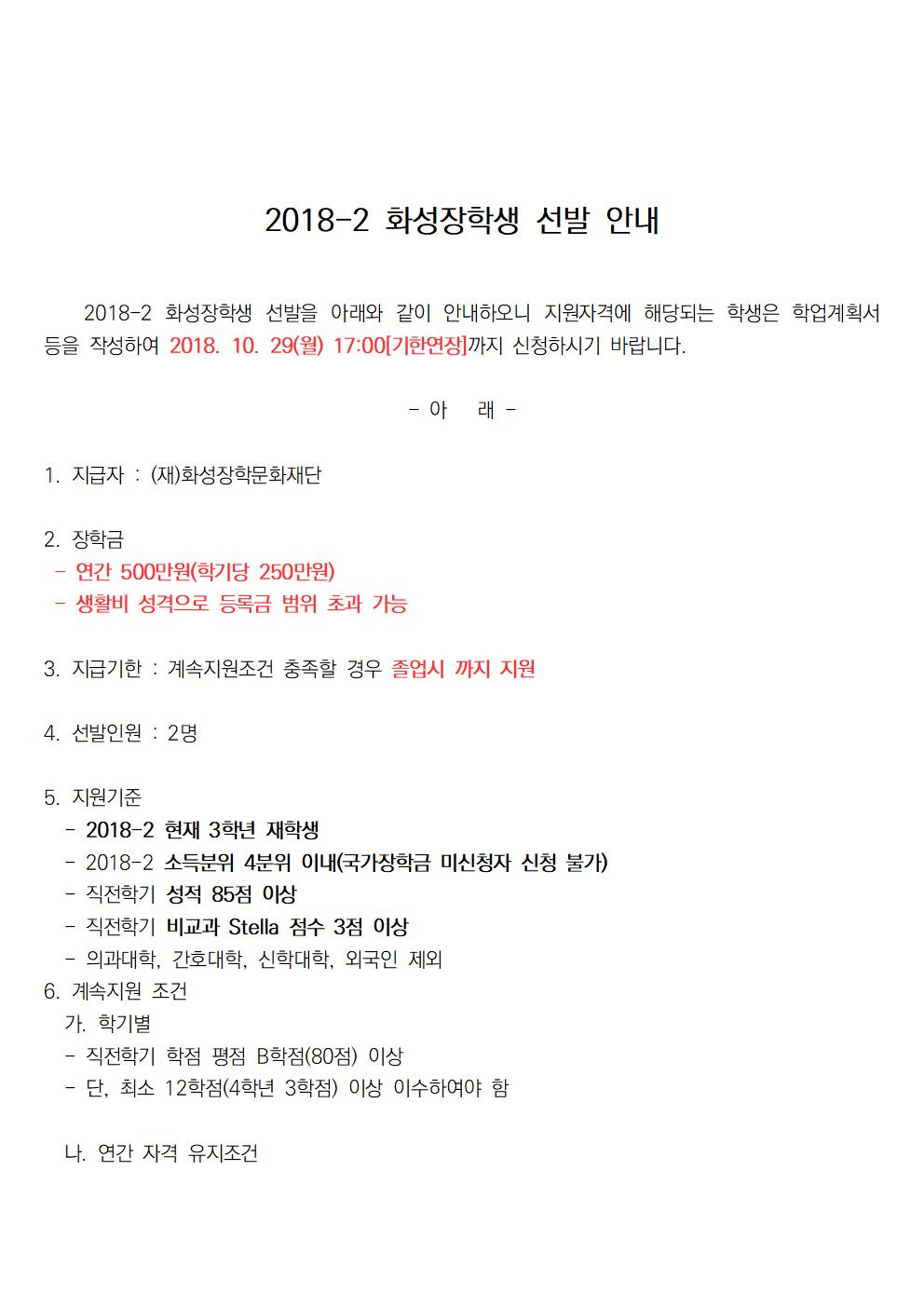 2018-2 화성장학생 선발 안내

2018-2 화성장학생 선발을 아래와 같이 안내하오니 지원자격에 해당되는 학생은 학업계획서 등을 작성하여 2018. 10. 29(월) 17:00[기한연장]까지 신청하시기 바랍니다.

- 아 래 -

1. 지급자 : (재)화성장학문화재단

2. 장학금
- 연간 500만원(학기당 250만원)
- 생활비 성격으로 등록금 범위 초과 가능

3. 지급기한 : 계속지원조건 충족할 경우 졸업시 까지 지원

4. 선발인원 : 2명

5. 지원기준
- 2018-2 현재 3학년 재학생
- 2018-2 소득분위 4분위 이내(국가장학금 미신청자 신청 불가)
- 직전학기 성적 85점 이상
- 직전학기 비교과 Stella 점수 3점 이상
- 의과대학, 간호대학, 신학대학, 외국인 제외
6. 계속지원 조건
가. 학기별
- 직전학기 학점 평점 B학점(80점) 이상
- 단, 최소 12학점(4학년 3학점) 이상 이수하여야 함

나. 연간 자격 유지조건